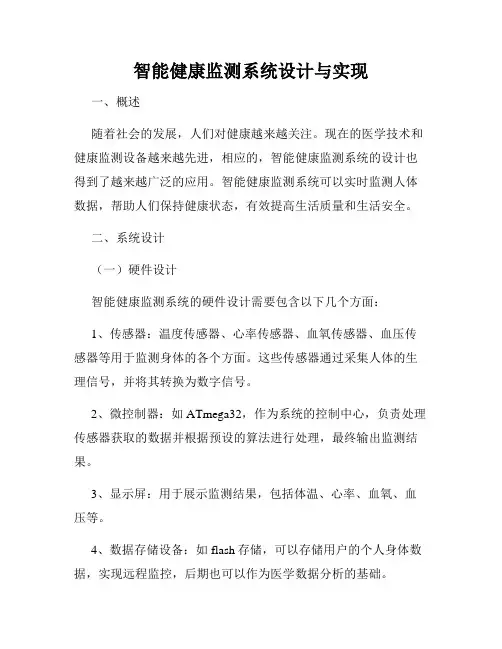 智能健康监测系统设计与实现

一、概述

随着社会的发展，人们对健康越来越关注。现在的医学技术和健康监测设备越来越先进，相应的，智能健康监测系统的设计也得到了越来越广泛的应用。智能健康监测系统可以实时监测人体数据，帮助人们保持健康状态，有效提高生活质量和生活安全。

二、系统设计

（一）硬件设计

智能健康监测系统的硬件设计需要包含以下几个方面：

1、传感器：温度传感器、心率传感器、血氧传感器、血压传感器等用于监测身体的各个方面。这些传感器通过采集人体的生理信号，并将其转换为数字信号。

2、微控制器：如 ATmega32，作为系统的控制中心，负责处理传感器获取的数据并根据预设的算法进行处理，最终输出监测结果。

3、显示屏：用于展示监测结果，包括体温、心率、血氧、血压等。

4、数据存储设备：如 flash 存储，可以存储用户的个人身体数据，实现远程监控，后期也可以作为医学数据分析的基础。